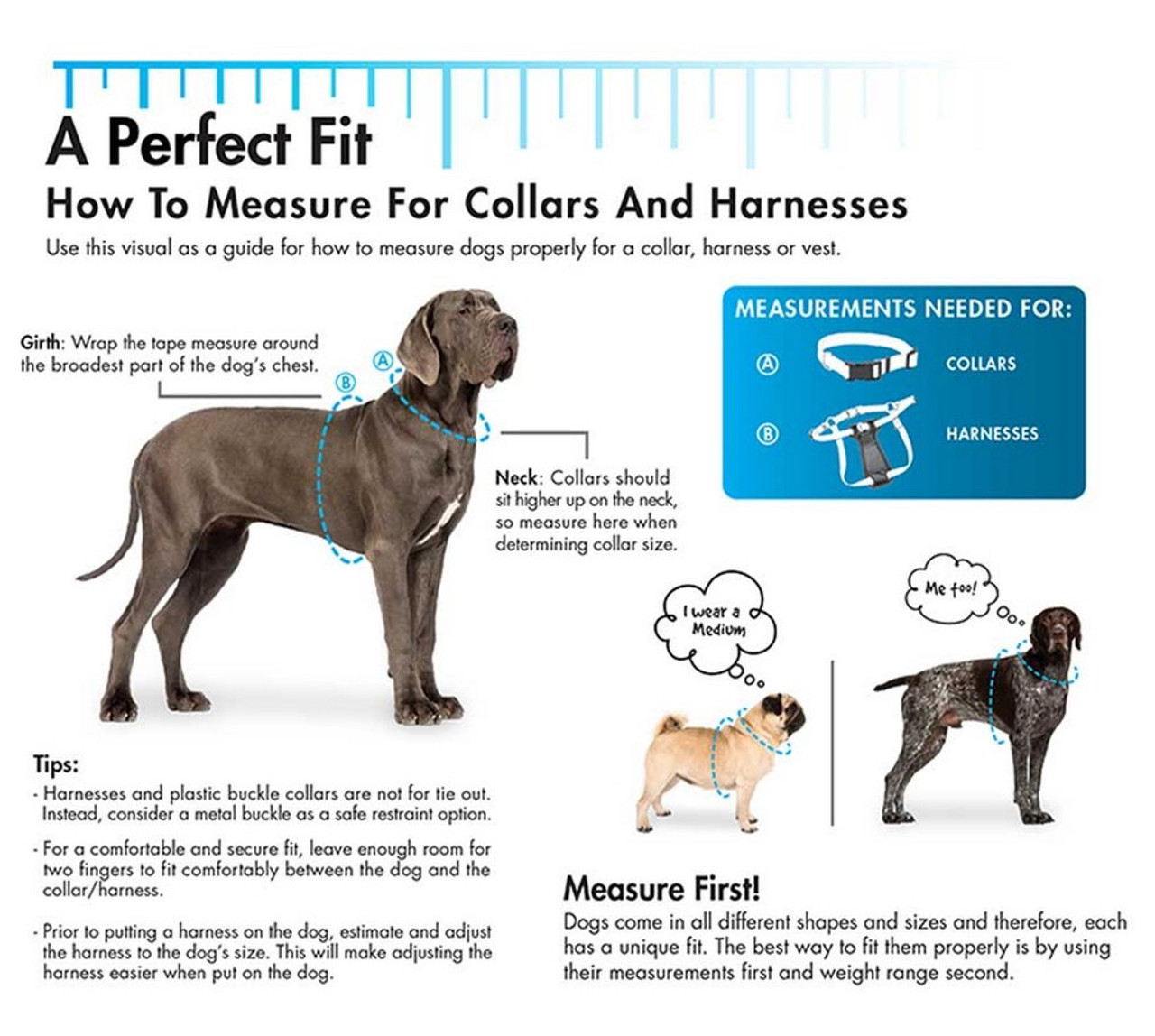 A Perfect Fit

How To Measure For Collars And Harnesses

Use this visual as a guide for how to measure dogs properly for a collar, harness or vest.

Girth: Wrap the tape measure around the broadest part of the dog's chest.

Ⓑ

Ⓐ

Neck: Collars should sit higher up on the neck, so measure here when determining collar size.

MEASUREMENTS NEEDED FOR:

Ⓐ COLLARS

Ⓑ HARNESSES

I wear a Medium

Me too!

Tips:

- Harnesses and plastic buckle collars are not for tie out. Instead, consider a metal buckle as a safe restraint option.

- For a comfortable and secure fit, leave enough room for two fingers to fit comfortably between the dog and the collar/harness.

- Prior to putting a harness on the dog, estimate and adjust the harness to the dog's size. This will make adjusting the harness easier when put on the dog.

Measure First!

Dogs come in all different shapes and sizes and therefore, each has a unique fit. The best way to fit them properly is by using their measurements first and weight range second.